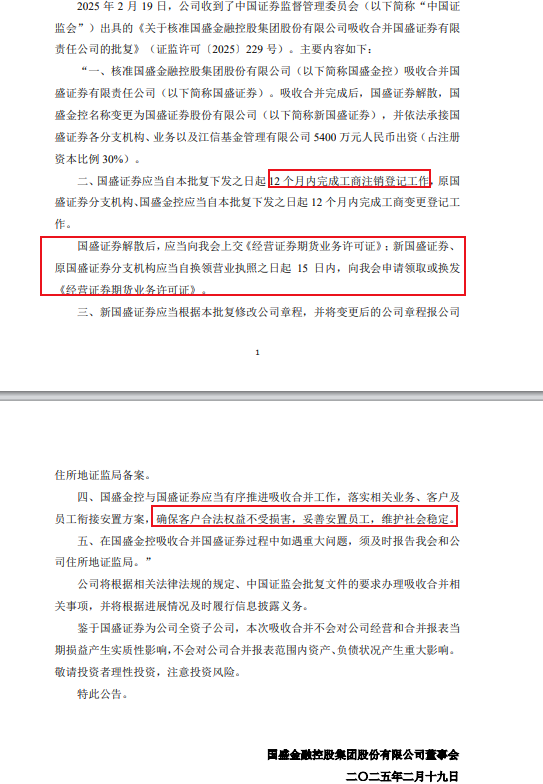 2025 年 2 月 19 日，公司收到了中国证券监督管理委员会（以下简称“中国证监会”）出具的《关于核准国盛金融控股集团股份有限公司吸收合并国盛证券有限责任公司的批复》（证监许可〔2025〕229 号）。主要内容如下：

“一、核准国盛金融控股集团股份有限公司（以下简称国盛金控）吸收合并国盛证券有限责任公司（以下简称国盛证券）。吸收合并完成后，国盛证券解散，国盛金控名称变更为国盛证券股份有限公司（以下简称新国盛证券），并依法承接国盛证券各分支机构、业务以及江信基金管理有限公司 5400 万元人民币出资（占注册资本比例 30%）。

二、国盛证券应当自本批复下发之日起 12 个月内完成工商注销登记工作，原国盛证券分支机构、国盛金控应当自本批复下发之日起 12 个月内完成工商变更登记工作。

国盛证券解散后，应当向我会上交《经营证券期货业务许可证》；新国盛证券、原国盛证券分支机构应当自换领营业执照之日起 15 日内，向我会申请领取或换发《经营证券期货业务许可证》。

三、新国盛证券应当根据本批复修改公司章程，并将变更后的公司章程报公司

1

住所地证监局备案。

四、国盛金控与国盛证券应当有序推进吸收合并工作，落实相关业务、客户及员工衔接安置方案，确保客户合法权益不受损害，妥善安置员工，维护社会稳定。

五、在国盛金控吸收合并国盛证券过程中如遇重大问题，须及时报告我会和公司住所地证监局。”

公司将根据相关法律法规的规定、中国证监会批复文件的要求办理吸收合并相关事项，并将根据进展情况及时履行信息披露义务。

鉴于国盛证券为公司全资子公司，本次吸收合并不会对公司经营和合并报表当期损益产生实质性影响，不会对公司合并报表范围内资产、负债状况产生重大影响。敬请投资者理性投资，注意投资风险。

特此公告。

国盛金融控股集团股份有限公司董事会
二〇二五年二月十九日